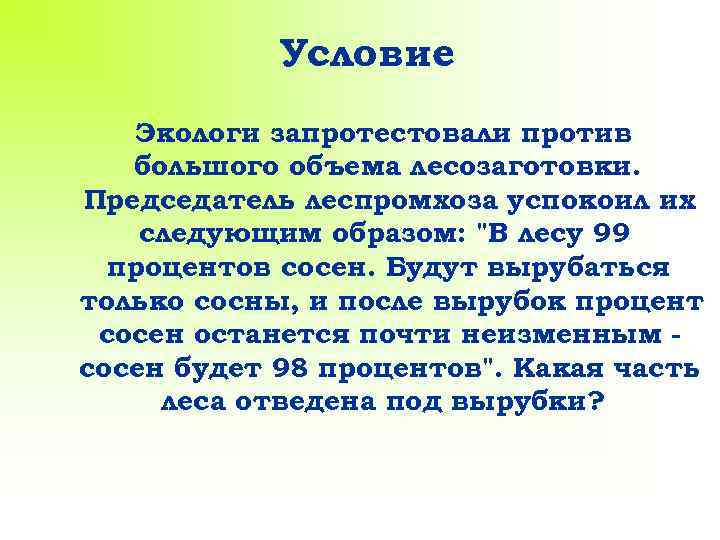 Условие

Экологи запротестовали против большого объема лесозаготовки. Председатель леспромхоза успокоил их следующим образом: "В лесу 99 процентов сосен. Будут вырубаться только сосны, и после вырубок процент сосен останется почти неизменным - сосен будет 98 процентов". Какая часть леса отведена под вырубки?